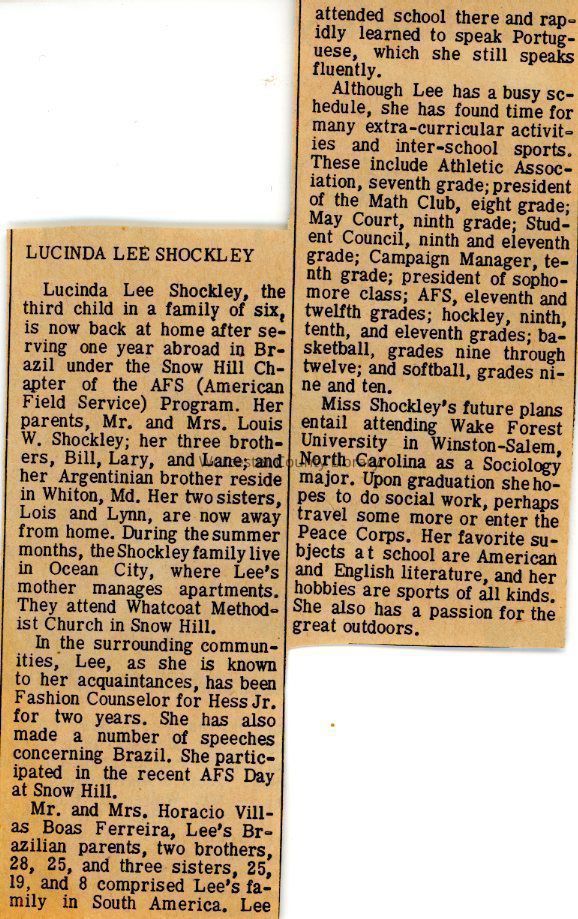 LUCINDA LEE SHOCKLEY

Lucinda Lee Shockley, the third child in a family of six, is now back at home after serving one year abroad in Brazil under the Snow Hill Chapter of the AFS (American Field Service) Program. Her parents, Mr. and Mrs. Louis W. Shockley; her three brothers, Bill, Lary, and Lane; and her Argentinian brother reside in Whiton, Md. Her two sisters, Lois and Lynn, are now away from home. During the summer months, the Shockley family live in Ocean City, where Lee's mother manages apartments. They attend Whatcoat Methodist Church in Snow Hill.

In the surrounding communities, Lee, as she is known to her acquaintances, has been Fashion Counselor for Hess Jr. for two years. She has also made a number of speeches concerning Brazil. She participated in the recent AFS Day at Snow Hill.

Mr. and Mrs. Horacio Villas Boas Ferreira, Lee's Brazilian parents, two brothers, 28, 25, and three sisters, 25, 19, and 8 comprised Lee's family in South America. Lee attended school there and rapidly learned to speak Portuguese, which she still speaks fluently.

Although Lee has a busy schedule, she has found time for many extra-curricular activities and inter-school sports. These include Athletic Association, seventh grade; president of the Math Club, eight grade; May Court, ninth grade; Student Council, ninth and eleventh grade; Campaign Manager, tenth grade; president of sophomore class; AFS, eleventh and twelfth grades; hockley, ninth, tenth, and eleventh grades; basketball, grades nine through twelve; and softball, grades nine and ten.

Miss Shockley's future plans entail attending Wake Forest University in Winston-Salem, North Carolina as a Sociology major. Upon graduation she hopes to do social work, perhaps travel some more or enter the Peace Corps. Her favorite subjects at school are American and English literature, and her hobbies are sports of all kinds. She also has a passion for the great outdoors.